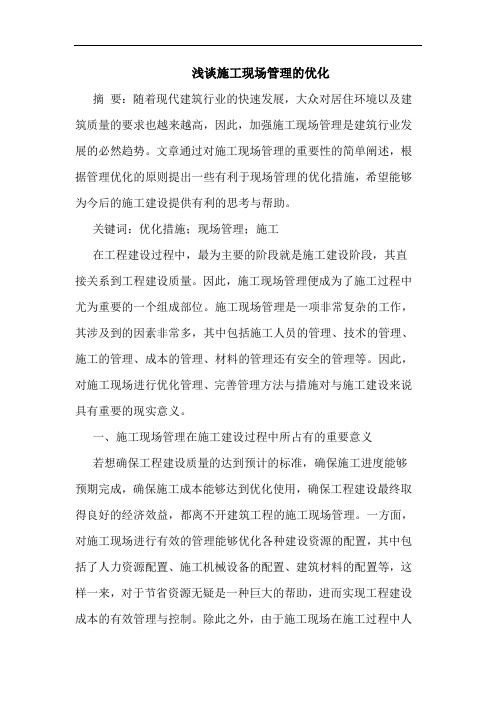 浅谈施工现场管理的优化

摘 要：随着现代建筑行业的快速发展，大众对居住环境以及建筑质量的要求也越来越高，因此，加强施工现场管理是建筑行业发展的必然趋势。文章通过对施工现场管理的重要性的简单阐述，根据管理优化的原则提出一些有利于现场管理的优化措施，希望能够为今后的施工建设提供有利的思考与帮助。

关键词：优化措施；现场管理；施工

在工程建设过程中，最为主要的阶段就是施工建设阶段，其直接关系到工程建设质量。因此，施工现场管理便成为了施工过程中尤为重要的一个组成部位。施工现场管理是一项非常复杂的工作，其涉及到的因素非常多，其中包括施工人员的管理、技术的管理、施工的管理、成本的管理、材料的管理还有安全的管理等。因此，对施工现场进行优化管理、完善管理方法与措施对与施工建设来说具有重要的现实意义。

一、施工现场管理在施工建设过程中所占有的重要意义

若想确保工程建设质量的达到预计的标准，确保施工进度能够预期完成，确保施工成本能够达到优化使用，确保工程建设最终取得良好的经济效益，都离不开建筑工程的施工现场管理。一方面，对施工现场进行有效的管理能够优化各种建设资源的配置，其中包括了人力资源配置、施工机械设备的配置、建筑材料的配置等，这样一来，对于节省资源无疑是一种巨大的帮助，进而实现工程建设成本的有效管理与控制。除此之外，由于施工现场在施工过程中人